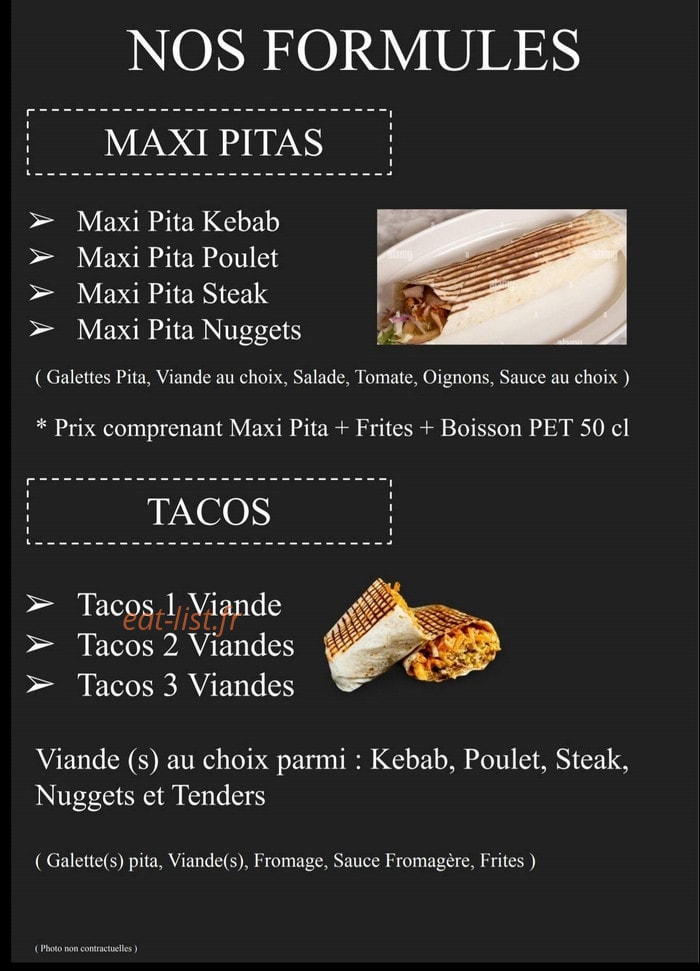 NOS FORMULES

MAXI PITAS

➢ Maxi Pita Kebab
➢ Maxi Pita Poulet
➢ Maxi Pita Steak
➢ Maxi Pita Nuggets

( Galettes Pita, Viande au choix, Salade, Tomate, Oignons, Sauce au choix )

* Prix comprenant Maxi Pita + Frites + Boisson PET 50 cl

TACOS

➢ Tacos 1 Viande
➢ Tacos 2 Viandes
➢ Tacos 3 Viandes

eat-list.fr

Viande (s) au choix parmi : Kebab, Poulet, Steak, Nuggets et Tenders

( Galette(s) pita, Viande(s), Fromage, Sauce Fromagère, Frites )

( Photo non contractuelles )